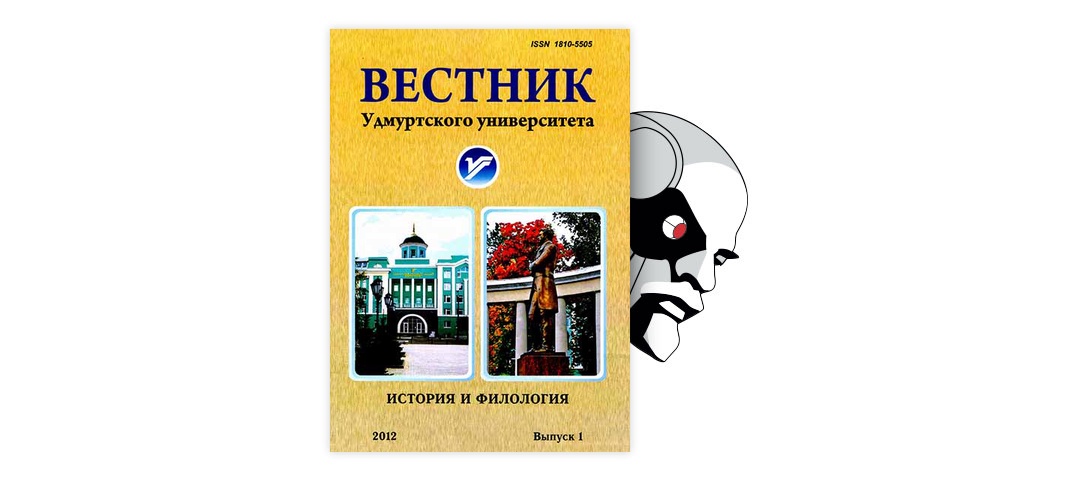 ISSN 1810-5505

ВЕСТНИК
Удмуртского университета

ИСТОРИЯ И ФИЛОЛОГИЯ

2012

Выпуск 1